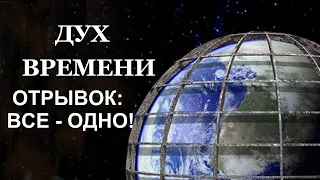 ДУХ
ВРЕМЕНИ
ОТРЫВОК:
ВСЕ - ОДНО!